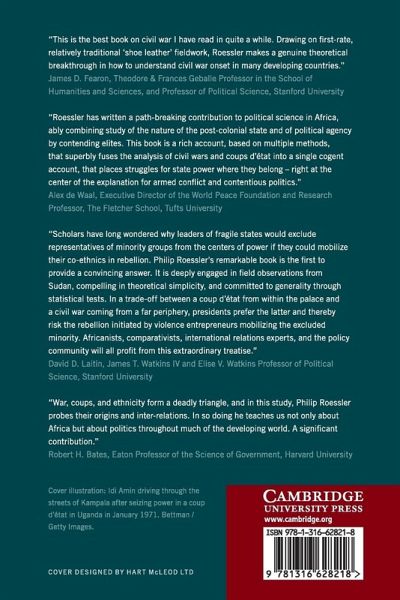 "This is the best book on civil war I have read in quite a while. Drawing on first-rate, relatively traditional 'shoe leather' fieldwork, Roessler makes a genuine theoretical breakthrough in how to understand civil war onset in many developing countries."
James D. Fearon, Theodore & Frances Geballe Professor in the School of Humanities and Sciences, and Professor of Political Science, Stanford University

"Roessler has written a path-breaking contribution to political science in Africa, ably combining study of the nature of the post-colonial state and of political agency by contending elites. This book is a rich account, based on multiple methods, that superbly fuses the analysis of civil wars and coups d'état into a single cogent account, that places struggles for state power where they belong – right at the center of the explanation for armed conflict and contentious politics."
Alex de Waal, Executive Director of the World Peace Foundation and Research Professor, The Fletcher School, Tufts University

"Scholars have long wondered why leaders of fragile states would exclude representatives of minority groups from the centers of power if they could mobilize their co-ethnics in rebellion. Philip Roessler's remarkable book is the first to provide a convincing answer. It is deeply engaged in field observations from Sudan, compelling in theoretical simplicity, and committed to generality through statistical tests. In a trade-off between a coup d'état from within the palace and a civil war coming from a far periphery, presidents prefer the latter and thereby risk the rebellion initiated by violence entrepreneurs mobilizing the excluded minority. Africanists, comparativists, international relations experts, and the policy community will all profit from this extraordinary treatise."
David D. Laitin, James T. Watkins IV and Elise V. Watkins Professor of Political Science, Stanford University

"War, coups, and ethnicity form a deadly triangle, and in this study, Philip Roessler probes their origins and inter-relations. In so doing he teaches us not only about Africa but about politics throughout much of the developing world. A significant contribution."
Robert H. Bates, Eaton Professor of the Science of Government, Harvard University

Cover illustration: Idi Amin driving through the streets of Kampala after seizing power in a coup d'état in Uganda in January 1971. Bettman / Getty Images.

COVER DESIGNED BY HART McLEOD LTD

CAMBRIDGE
UNIVERSITY PRESS
www.cambridge.org

ISBN 978-1-316-62821-8

9 781316 628218 >